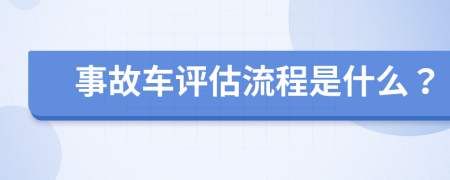 事故车评估流程是什么？